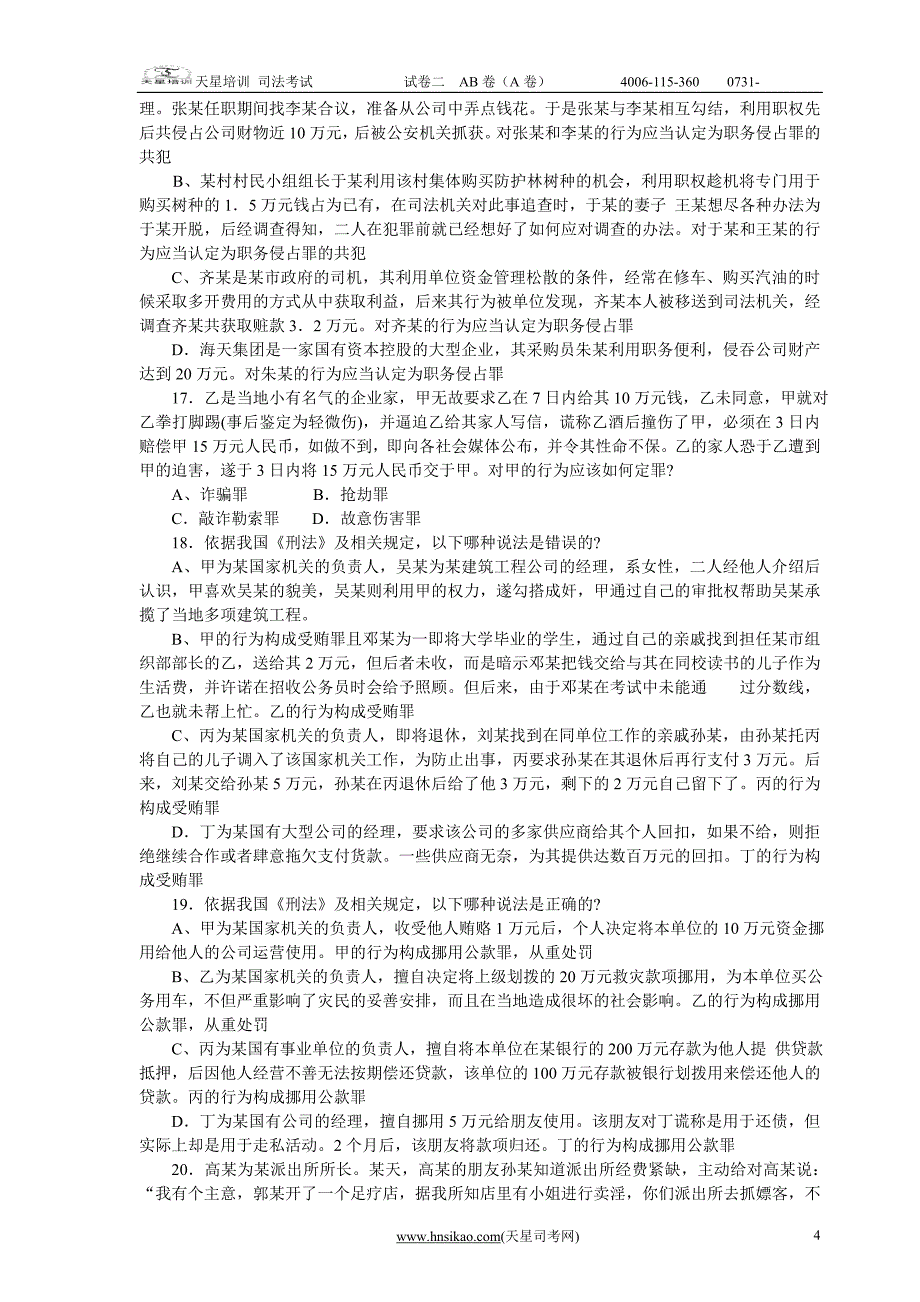 天星培训 天星培训 司法考试 试卷二 AB 卷（A 卷） 4006-115-360 0731-

理。张某任职期间找李某合议，准备从公司中弄点钱花。于是张某与李某相互勾结，利用职权先后共侵占公司财物近 10 万元，后被公安机关抓获。对张某和李某的行为应当认定为职务侵占罪的共犯

B、某村村民小组组长于某利用该村集体购买防护林树种的机会，利用职权趁机将专门用于购买树种的 1．5 万元钱占为已有，在司法机关对此事追查时，于某的妻子 王某想尽各种办法为于某开脱，后经调查得知，二人在犯罪前就已经想好了如何应对调查的办法。对于某和王某的行为应当认定为职务侵占罪的共犯

C、齐某是某市政府的司机，其利用单位资金管理松散的条件，经常在修车、购买汽油的时候采取多开费用的方式从中获取利益，后来其行为被单位发现，齐某本人被移送到司法机关，经调查齐某共获取赃款 3．2 万元。对齐某的行为应当认定为职务侵占罪

D．海天集团是一家国有资本控股的大型企业，其采购员朱某利用职务便利，侵吞公司财产达到 20 万元。对朱某的行为应当认定为职务侵占罪

17．乙是当地小有名气的企业家，甲无故要求乙在 7 日内给其 10 万元钱，乙未同意，甲就对乙拳打脚踢(事后鉴定为轻微伤)，并逼迫乙给其家人写信，谎称乙酒后撞伤了甲，必须在 3 日内赔偿甲 15 万元人民币，如做不到，即向各社会媒体公布，并令其性命不保。乙的家人恐于乙遭到甲的迫害，遂于 3 日内将 15 万元人民币交于甲。对甲的行为应该如何定罪?

A、诈骗罪 B．抢劫罪

C．敲诈勒索罪 D．故意伤害罪

18．依据我国《刑法》及相关规定，以下哪种说法是错误的?

A、甲为某国家机关的负责人，吴某为某建筑工程公司的经理，系女性，二人经他人介绍后认识，甲喜欢吴某的貌美，吴某则利用甲的权力，遂勾搭成奸，甲通过自己的审批权帮助吴某承揽了当地多项建筑工程。

B、甲的行为构成受贿罪且邓某为一即将大学毕业的学生，通过自己的亲戚找到担任某市组织部部长的乙，送给其 2 万元，但后者未收，而是暗示邓某把钱交给与其在同校读书的儿子作为生活费，并许诺在招收公务员时会给予照顾。但后来，由于邓某在考试中未能通 过分数线，乙也就未帮上忙。乙的行为构成受贿罪

C、丙为某国家机关的负责人，即将退休，刘某找到在同单位工作的亲戚孙某，由孙某托丙将自己的儿子调入了该国家机关工作，为防止出事，丙要求孙某在其退休后再行支付 3 万元。后来，刘某交给孙某 5 万元，孙某在丙退休后给了他 3 万元，剩下的 2 万元自己留下了。丙的行为构成受贿罪

D．丁为某国有大型公司的经理，要求该公司的多家供应商给其个人回扣，如果不给，则拒绝继续合作或者肆意拖欠支付货款。一些供应商无奈，为其提供达数百万元的回扣。丁的行为构成受贿罪

19．依据我国《刑法》及相关规定，以下哪种说法是正确的?

A、甲为某国家机关的负责人，收受他人贿赂 1 万元后，个人决定将本单位的 10 万元资金挪用给他人的公司运营使用。甲的行为构成挪用公款罪，从重处罚

B、乙为某国家机关的负责人，擅自决定将上级划拨的 20 万元救灾款项挪用，为本单位买公务用车，不但严重影响了灾民的妥善安排，而且在当地造成很坏的社会影响。乙的行为构成挪用公款罪，从重处罚

C、丙为某国有事业单位的负责人，擅自将本单位在某银行的 200 万元存款为他人提 供贷款抵押，后因他人经营不善无法按期偿还贷款，该单位的 100 万元存款被银行划拨用来偿还他人的贷款。丙的行为构成挪用公款罪

D．丁为某国有公司的经理，擅自挪用 5 万元给朋友使用。该朋友对丁谎称是用于还债，但实际上却是用于走私活动。2 个月后，该朋友将款项归还。丁的行为构成挪用公款罪

20．高某为某派出所所长。某天，高某的朋友孙某知道派出所经费紧缺，主动给对高某说：“我有个主意，郭某开了一个足疗店，据我所知店里有小姐进行卖淫，你们派出所去抓嫖客，不

www.hnsikao.com(天星司考网) 4